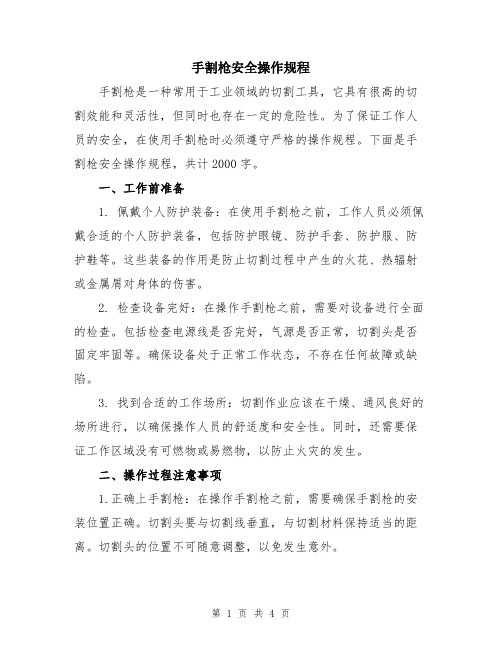 手割枪安全操作规程

手割枪是一种常用于工业领域的切割工具，它具有很高的切割效能和灵活性，但同时也存在一定的危险性。为了保证工作人员的安全，在使用手割枪时必须遵守严格的操作规程。下面是手割枪安全操作规程，共计 2000 字。

一、工作前准备

1. 佩戴个人防护装备：在使用手割枪之前，工作人员必须佩戴合适的个人防护装备，包括防护眼镜、防护手套、防护服、防护鞋等。这些装备的作用是防止切割过程中产生的火花、热辐射或金属屑对身体的伤害。

2. 检查设备完好：在操作手割枪之前，需要对设备进行全面的检查。包括检查电源线是否完好，气源是否正常，切割头是否固定牢固等。确保设备处于正常工作状态，不存在任何故障或缺陷。

3. 找到合适的工作场所：切割作业应该在干燥、通风良好的场所进行，以确保操作人员的舒适度和安全性。同时，还需要保证工作区域没有可燃物或易燃物，以防止火灾的发生。

二、操作过程注意事项

1.正确上手割枪：在操作手割枪之前，需要确保手割枪的安装位置正确。切割头要与切割线垂直，与切割材料保持适当的距离。切割头的位置不可随意调整，以免发生意外。

第 1 页 共 4 页